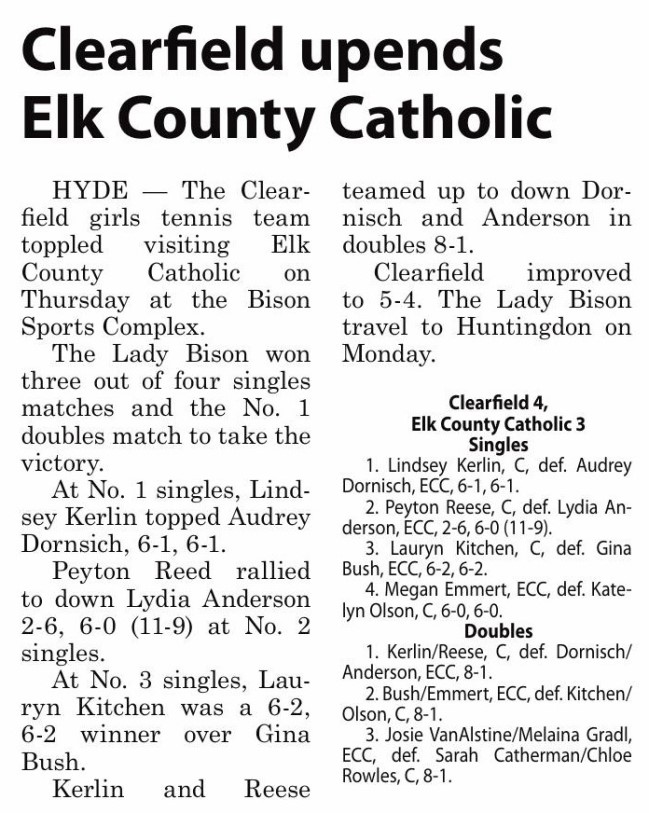 Clearfield upends Elk County Catholic

HYDE — The Clearfield girls tennis team toppled visiting Elk County Catholic on Thursday at the Bison Sports Complex.

The Lady Bison won three out of four singles matches and the No. 1 doubles match to take the victory.

At No. 1 singles, Lindsey Kerlin topped Audrey Dornsich, 6-1, 6-1.

Peyton Reed rallied to down Lydia Anderson 2-6, 6-0 (11-9) at No. 2 singles.

At No. 3 singles, Lauryn Kitchen was a 6-2, 6-2 winner over Gina Bush.

Kerlin and Reese teamed up to down Dornisch and Anderson in doubles 8-1.

Clearfield improved to 5-4. The Lady Bison travel to Huntingdon on Monday.

Clearfield 4, Elk County Catholic 3
Singles
1. Lindsey Kerlin, C, def. Audrey Dornisch, ECC, 6-1, 6-1.
2. Peyton Reese, C, def. Lydia Anderson, ECC, 2-6, 6-0 (11-9).
3. Lauryn Kitchen, C, def. Gina Bush, ECC, 6-2, 6-2.
4. Megan Emmert, ECC, def. Katelyn Olson, C, 6-0, 6-0.
Doubles
1. Kerlin/Reese, C, def. Dornisch/Anderson, ECC, 8-1.
2. Bush/Emmert, ECC, def. Kitchen/Olson, C, 8-1.
3. Josie VanAlstine/Melaina Gradl, ECC, def. Sarah Catherman/Chloe Rowles, C, 8-1.